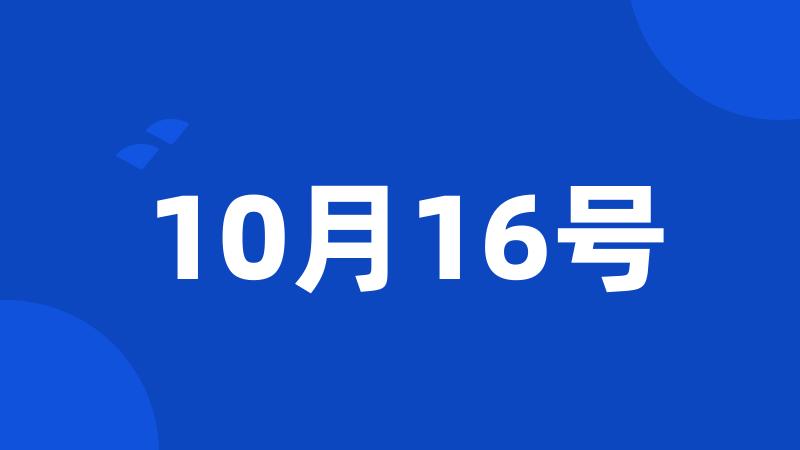 10月16号